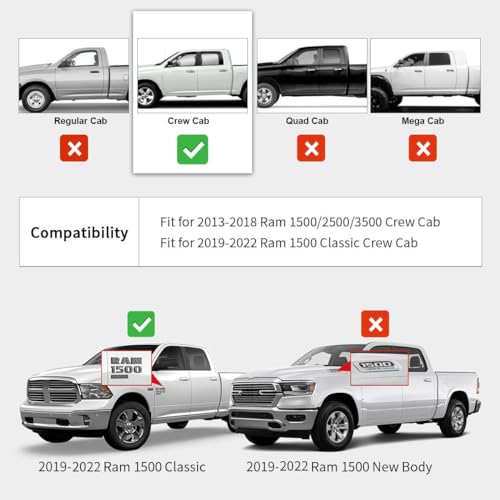 Regular Cab

Crew Cab

Quad Cab

Mega Cab

Compatibility

Fit for 2013-2018 Ram 1500/2500/3500 Crew Cab
Fit for 2019-2022 Ram 1500 Classic Crew Cab

RAM 1500

1500

2019-2022 Ram 1500 Classic

2019-2022 Ram 1500 New Body